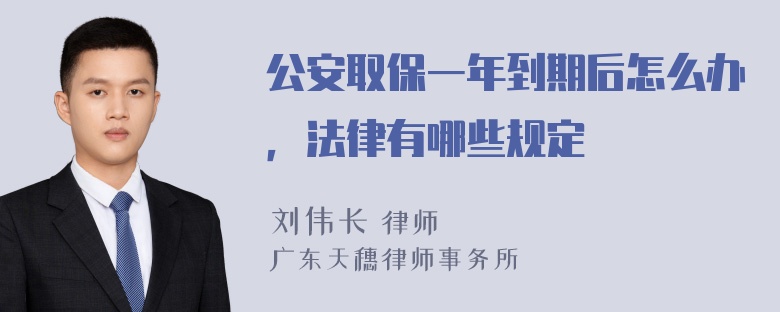 公安取保一年到期后怎么办，法律有哪些规定

刘伟长 律师
广东天穗律师事务所